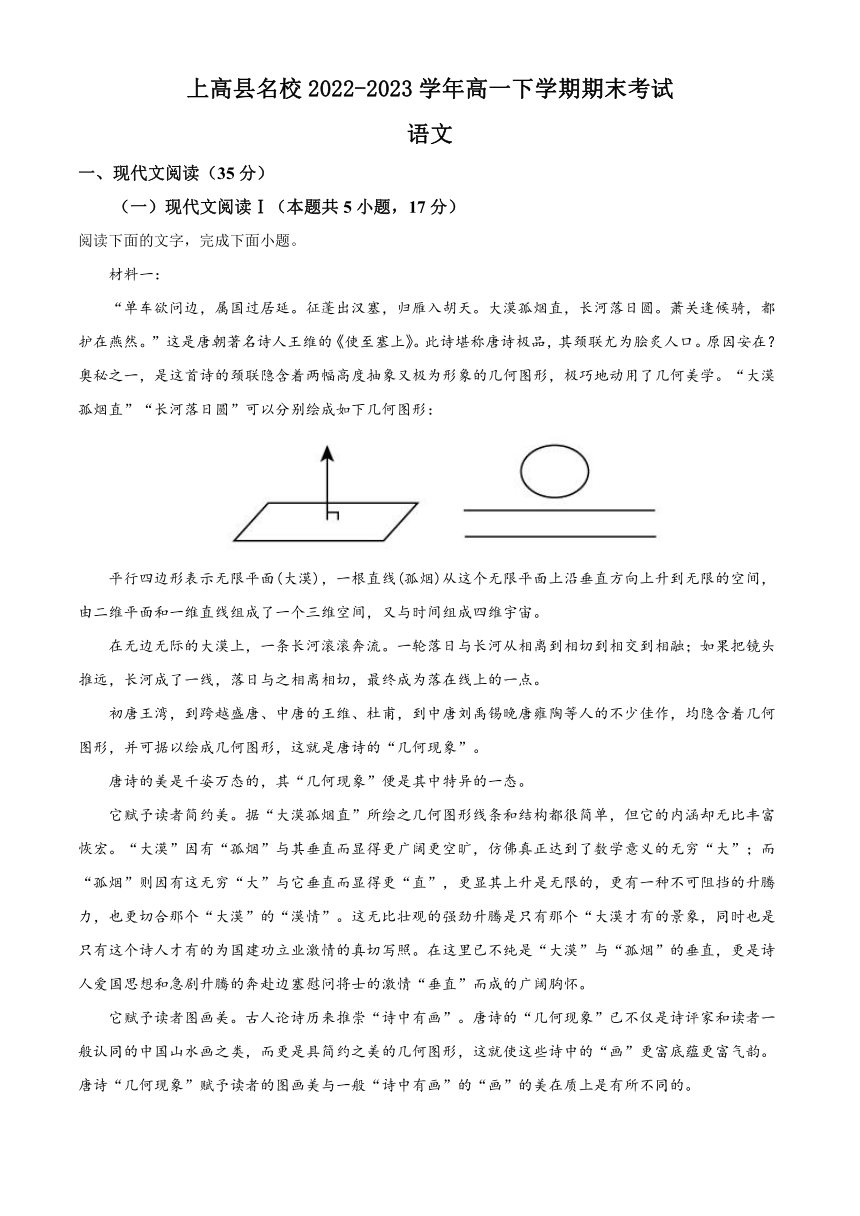 上高县名校 2022-2023 学年高一下学期期末考试

语文

一、现代文阅读（35 分）

（一）现代文阅读Ⅰ（本题共 5 小题，17 分）

阅读下面的文字，完成下面小题。

材料一：

“单车欲问边，属国过居延。征蓬出汉塞，归雁入胡天。大漠孤烟直，长河落日圆。萧关逢候骑，都护在燕然。”这是唐朝著名诗人王维的《使至塞上》。此诗堪称唐诗极品，其颈联尤为脍炙人口。原因安在？奥秘之一，是这首诗的颈联隐含着两幅高度抽象又极为形象的几何图形，极巧地动用了几何美学。“大漠孤烟直”“长河落日圆”可以分别绘成如下几何图形：

平行四边形表示无限平面(大漠)，一根直线(孤烟)从这个无限平面上沿垂直方向上升到无限的空间，由二维平面和一维直线组成了一个三维空间，又与时间组成四维宇宙。

在无边无际的大漠上，一条长河滚滚奔流。一轮落日与长河从相离到相切到相交到相融；如果把镜头推远，长河成了一线，落日与之相离相切，最终成为落在线上的一点。

初唐王湾，到跨越盛唐、中唐的王维、杜甫，到中唐刘禹锡晚唐雍陶等人的不少佳作，均隐含着几何图形，并可据以绘成几何图形，这就是唐诗的“几何现象”。

唐诗的美是千姿万态的，其“几何现象”便是其中特异的一态。

它赋予读者简约美。据“大漠孤烟直”所绘之几何图形线条和结构都很简单，但它的内涵却无比丰富恢宏。“大漠”因有“孤烟”与其垂直而显得更广阔更空旷，仿佛真正达到了数学意义的无穷“大”；而“孤烟”则因有这无穷“大”与它垂直而显得更“直”，更显其上升是无限的，更有一种不可阻挡的升腾力，也更切合那个“大漠”的“漠情”。这无比壮观的强劲升腾是只有那个“大漠才有的景象，同时也是只有这个诗人才有的为国建功立业激情的真切写照。在这里已不纯是“大漠”与“孤烟”的垂直，更是诗人爱国思想和急剧升腾的奔赴边塞慰问将士的激情“垂直”而成的广阔胸怀。

它赋予读者图画美。古人论诗历来推崇“诗中有画”。唐诗的“几何现象”已不仅是诗评家和读者一般认同的中国山水画之美，而更是具简约之美的几何图形，这就使这些诗中的“画”更富底蕴更富气韵。唐诗“几何现象”赋予读者的图画美与一般“诗中有画”的“画”的美在质上是有所不同的。